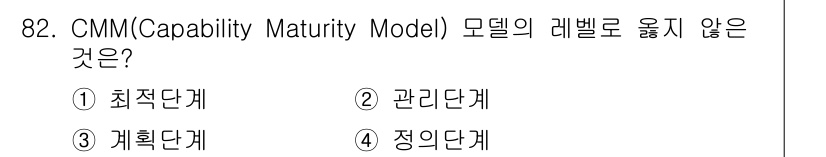 82. CMM(Capability Maturity Model) 모델의 레벨로 옳지 않은 것은?

① 최적단계
② 관리단계
③ 계획단계
④ 정의단계